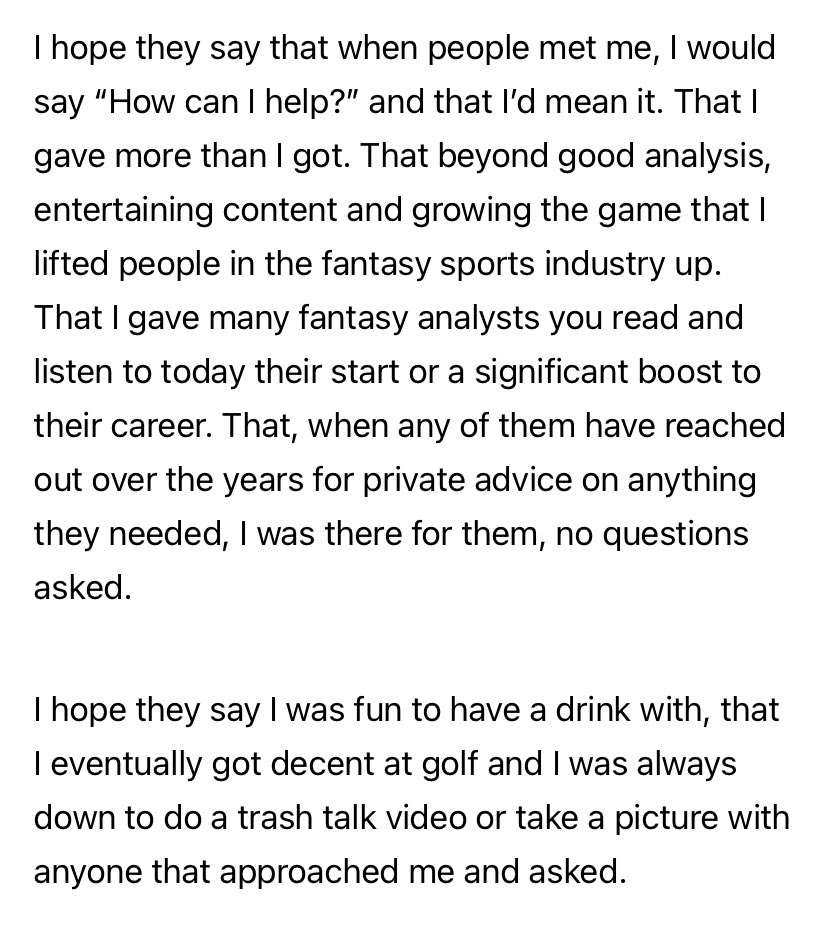 I hope they say that when people met me, I would say “How can I help?” and that I’d mean it. That I gave more than I got. That beyond good analysis, entertaining content and growing the game that I lifted people in the fantasy sports industry up. That I gave many fantasy analysts you read and listen to today their start or a significant boost to their career. That, when any of them have reached out over the years for private advice on anything they needed, I was there for them, no questions asked.

I hope they say I was fun to have a drink with, that I eventually got decent at golf and I was always down to do a trash talk video or take a picture with anyone that approached me and asked.